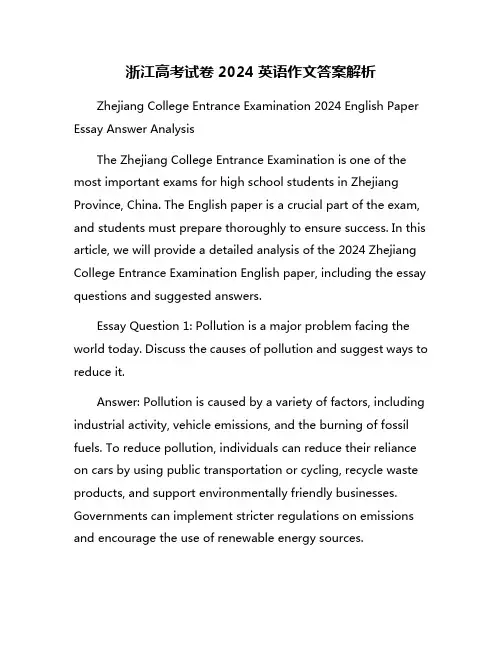 浙江高考试卷 2024 英语作文答案解析

Zhejiang College Entrance Examination 2024 English Paper Essay Answer Analysis

The Zhejiang College Entrance Examination is one of the most important exams for high school students in Zhejiang Province, China. The English paper is a crucial part of the exam, and students must prepare thoroughly to ensure success. In this article, we will provide a detailed analysis of the 2024 Zhejiang College Entrance Examination English paper, including the essay questions and suggested answers.

Essay Question 1: Pollution is a major problem facing the world today. Discuss the causes of pollution and suggest ways to reduce it.

Answer: Pollution is caused by a variety of factors, including industrial activity, vehicle emissions, and the burning of fossil fuels. To reduce pollution, individuals can reduce their reliance on cars by using public transportation or cycling, recycle waste products, and support environmentally friendly businesses. Governments can implement stricter regulations on emissions and encourage the use of renewable energy sources.